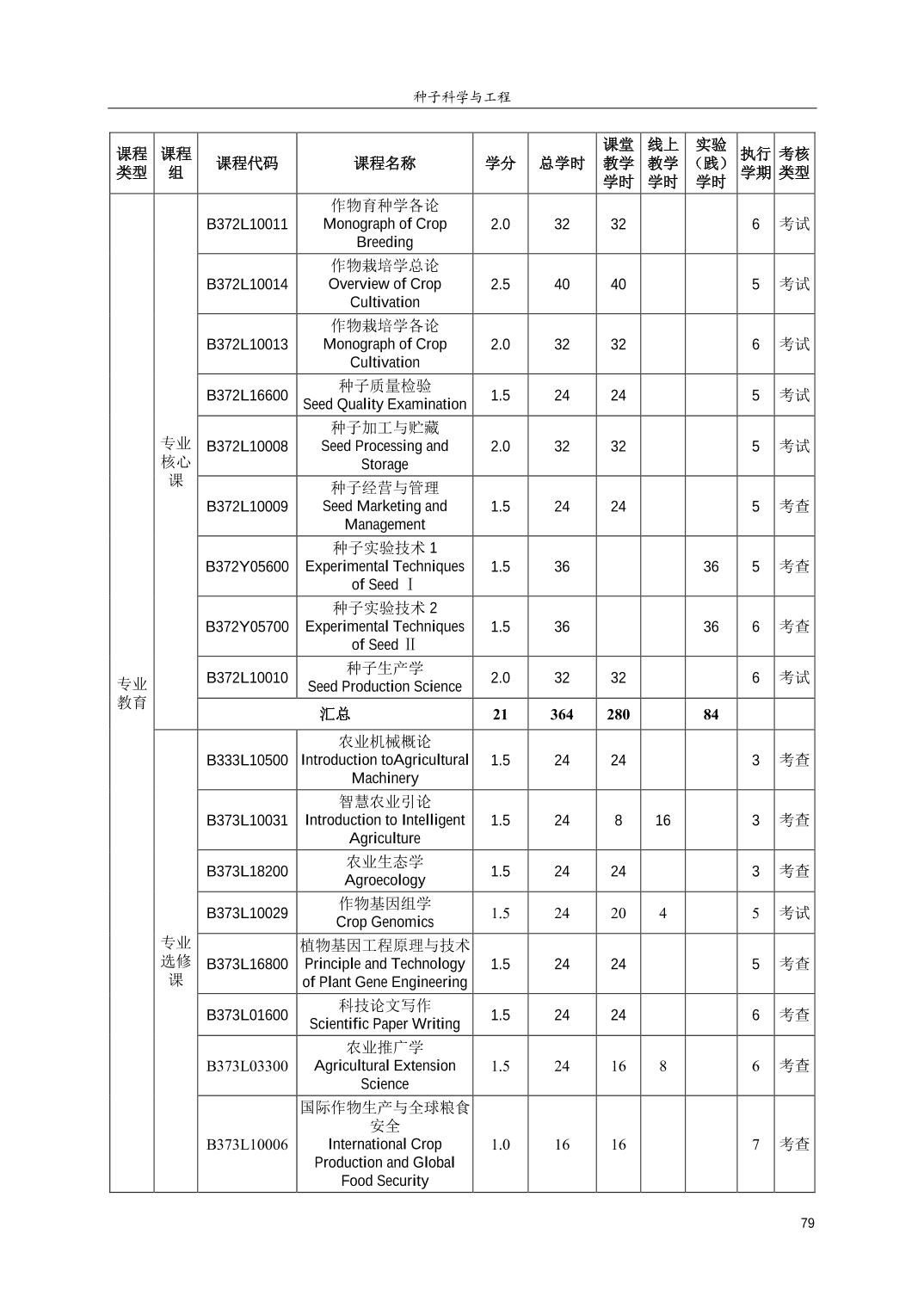 种子科学与工程

| 课程类型 | 课程组 | 课程代码 | 课程名称 | 学分 | 总学时 | 课堂教学学时 | 线上教学学时 | 实验（践）学时 | 执行学期 | 考核类型 |
|---|---|---|---|---|---|---|---|---|---|---|
| 专业教育 | 专业核心课 | B372L10011 | 作物育种学各论 Monograph of Crop Breeding | 2.0 | 32 | 32 | | | 6 | 考试 |
| | | B372L10014 | 作物栽培学总论 Overview of Crop Cultivation | 2.5 | 40 | 40 | | | 5 | 考试 |
| | | B372L10013 | 作物栽培学各论 Monograph of Crop Cultivation | 2.0 | 32 | 32 | | | 6 | 考试 |
| | | B372L16600 | 种子质量检验 Seed Quality Examination | 1.5 | 24 | 24 | | | 5 | 考试 |
| | | B372L10008 | 种子加工与贮藏 Seed Processing and Storage | 2.0 | 32 | 32 | | | 5 | 考试 |
| | | B372L10009 | 种子经营与管理 Seed Marketing and Management | 1.5 | 24 | 24 | | | 5 | 考查 |
| | | B372Y05600 | 种子实验技术 1 Experimental Techniques of Seed Ⅰ | 1.5 | 36 | | | 36 | 5 | 考查 |
| | | B372Y05700 | 种子实验技术 2 Experimental Techniques of Seed Ⅱ | 1.5 | 36 | | | 36 | 6 | 考查 |
| | | B372L10010 | 种子生产学 Seed Production Science | 2.0 | 32 | 32 | | | 6 | 考试 |
| | | 汇总 | | 21 | 364 | 280 | | 84 | | |
| | 专业选修课 | B333L10500 | 农业机械概论 Introduction toAgricultural Machinery | 1.5 | 24 | 24 | | | 3 | 考查 |
| | | B373L10031 | 智慧农业引论 Introduction to Intelligent Agriculture | 1.5 | 24 | 8 | 16 | | 3 | 考查 |
| | | B373L18200 | 农业生态学 Agroecology | 1.5 | 24 | 24 | | | 3 | 考查 |
| | | B373L10029 | 作物基因组学 Crop Genomics | 1.5 | 24 | 20 | 4 | | 5 | 考试 |
| | | B373L16800 | 植物基因工程原理与技术 Principle and Technology of Plant Gene Engineering | 1.5 | 24 | 24 | | | 5 | 考查 |
| | | B373L01600 | 科技论文写作 Scientific Paper Writing | 1.5 | 24 | 24 | | | 6 | 考查 |
| | | B373L03300 | 农业推广学 Agricultural Extension Science | 1.5 | 24 | 16 | 8 | | 6 | 考查 |
| | | B373L10006 | 国际作物生产与全球粮食安全 International Crop Production and Global Food Security | 1.0 | 16 | 16 | | | 7 | 考查 |

79